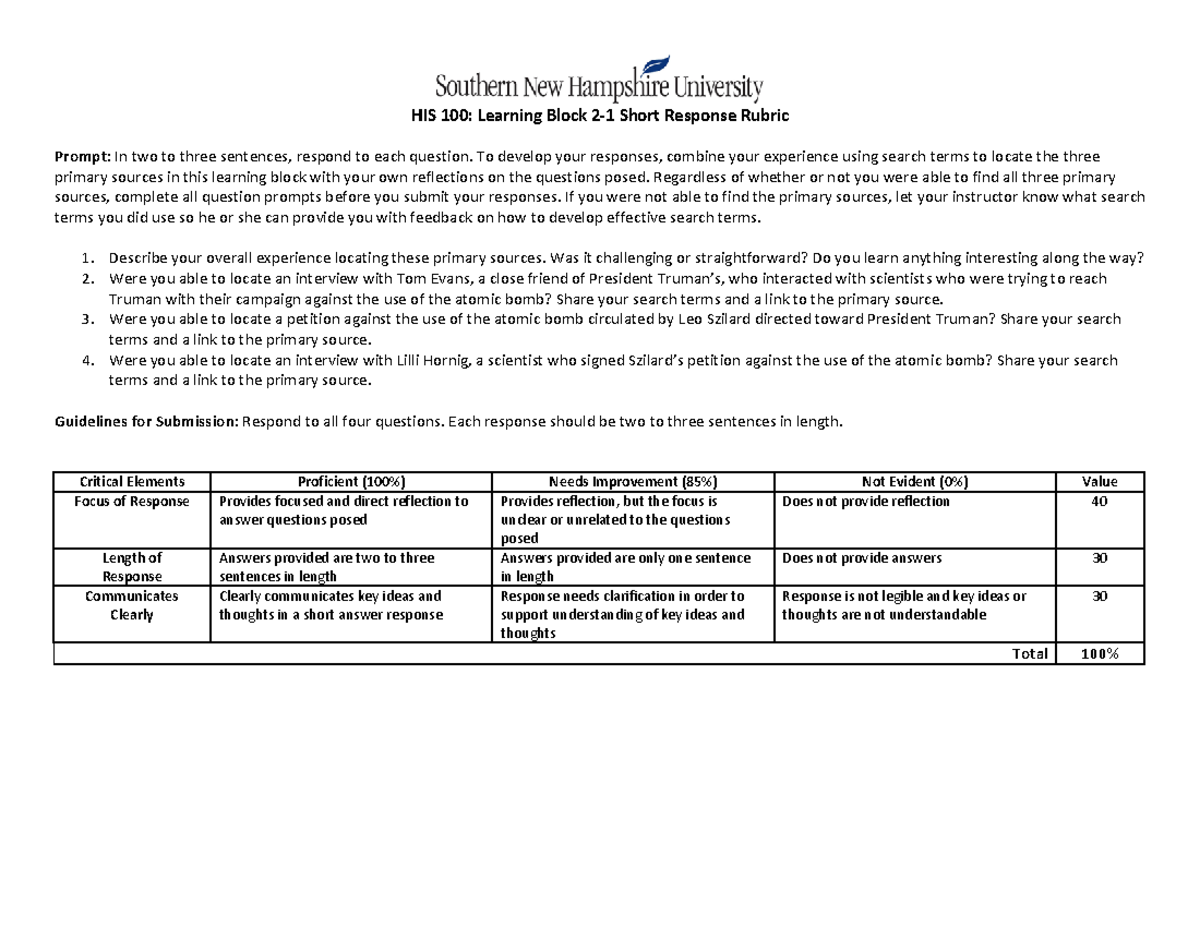 Southern New Hampshire University

HIS 100: Learning Block 2-1 Short Response Rubric

Prompt: In two to three sentences, respond to each question. To develop your responses, combine your experience using search terms to locate the three primary sources in this learning block with your own reflections on the questions posed. Regardless of whether or not you were able to find all three primary sources, complete all question prompts before you submit your responses. If you were not able to find the primary sources, let your instructor know what search terms you did use so he or she can provide you with feedback on how to develop effective search terms.

1. Describe your overall experience locating these primary sources. Was it challenging or straightforward? Do you learn anything interesting along the way?
2. Were you able to locate an interview with Tom Evans, a close friend of President Truman's, who interacted with scientists who were trying to reach Truman with their campaign against the use of the atomic bomb? Share your search terms and a link to the primary source.
3. Were you able to locate a petition against the use of the atomic bomb circulated by Leo Szilard directed toward President Truman? Share your search terms and a link to the primary source.
4. Were you able to locate an interview with Lilli Hornig, a scientist who signed Szilard's petition against the use of the atomic bomb? Share your search terms and a link to the primary source.

Guidelines for Submission: Respond to all four questions. Each response should be two to three sentences in length.

| Critical Elements | Proficient (100%) | Needs Improvement (85%) | Not Evident (0%) | Value |
|---|---|---|---|---|
| Focus of Response | Provides focused and direct reflection to answer questions posed | Provides reflection, but the focus is unclear or unrelated to the questions posed | Does not provide reflection | 40 |
| Length of Response | Answers provided are two to three sentences in length | Answers provided are only one sentence in length | Does not provide answers | 30 |
| Communicates Clearly | Clearly communicates key ideas and thoughts in a short answer response | Response needs clarification in order to support understanding of key ideas and thoughts | Response is not legible and key ideas or thoughts are not understandable | 30 |
| Total | | | | 100% |